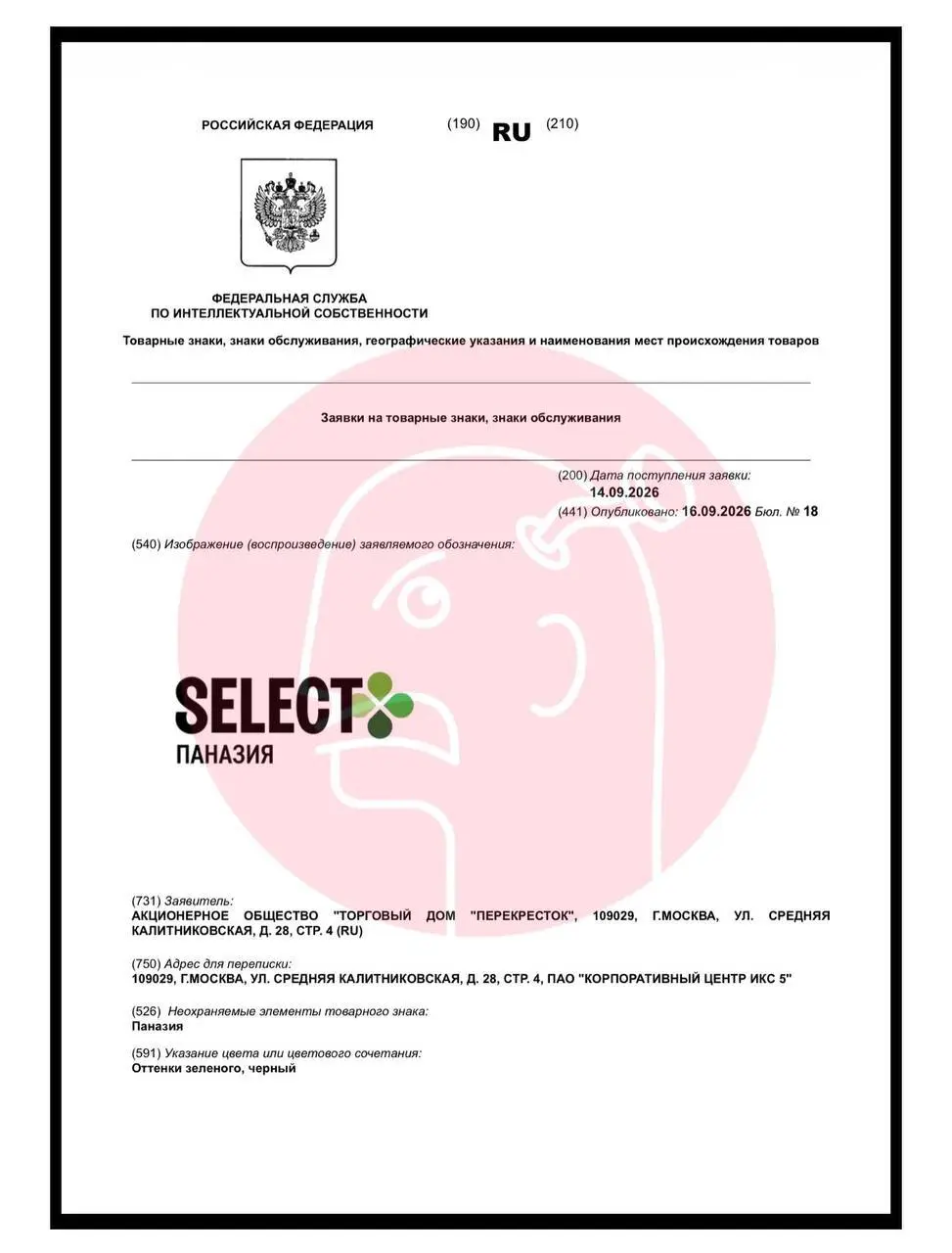 РОССИЙСКАЯ ФЕДЕРАЦИЯ (190) RU (210)

ФЕДЕРАЛЬНАЯ СЛУЖБА ПО ИНТЕЛЛЕКТУАЛЬНОЙ СОБСТВЕННОСТИ

Товарные знаки, знаки обслуживания, географические указания и наименования мест происхождения товаров

Заявки на товарные знаки, знаки обслуживания

(200) Дата поступления заявки:
14.09.2026
(441) Опубликовано: 16.09.2026 Бюл. № 18

(540) Изображение (воспроизведение) заявляемого обозначения:

SELECT
ПАНАЗИЯ

(731) Заявитель:
АКЦИОНЕРНОЕ ОБЩЕСТВО "ТОРГОВЫЙ ДОМ "ПЕРЕКРЕСТОК", 109029, Г.МОСКВА, УЛ. СРЕДНЯЯ КАЛИТНИКОВСКАЯ, Д. 28, СТР. 4 (RU)

(750) Адрес для переписки:
109029, Г.МОСКВА, УЛ. СРЕДНЯЯ КАЛИТНИКОВСКАЯ, Д. 28, СТР. 4, ПАО "КОРПОРАТИВНЫЙ ЦЕНТР ИКС 5"

(526) Неохраняемые элементы товарного знака:
Паназия

(591) Указание цвета или цветового сочетания:
Оттенки зеленого, черный